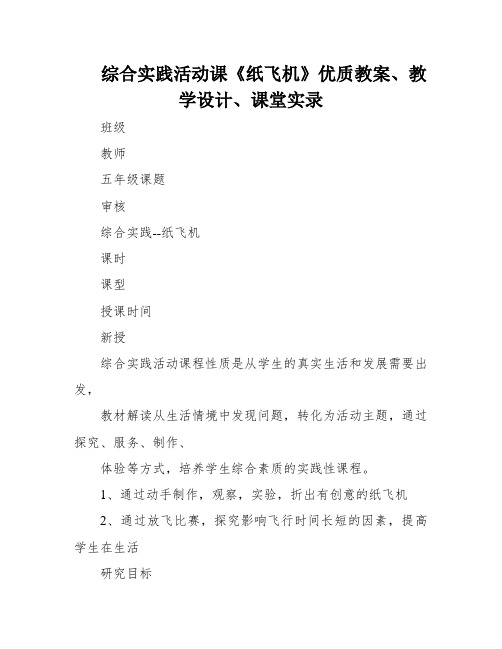 综合实践活动课《纸飞机》优质教案、教学设计、课堂实录

班级

教师

五年级课题

审核

综合实践--纸飞机

课时

课型

授课时间

新授

综合实践活动课程性质是从学生的真实生活和发展需要出发，

教材解读从生活情境中发现问题，转化为活动主题，通过探究、服务、制作、

体验等方式，培养学生综合素质的实践性课程。

1、通过动手制作，观察，实验，折出有创意的纸飞机

2、通过放飞比赛，探究影响飞行时间长短的因素，提高学生在生活

研究目标